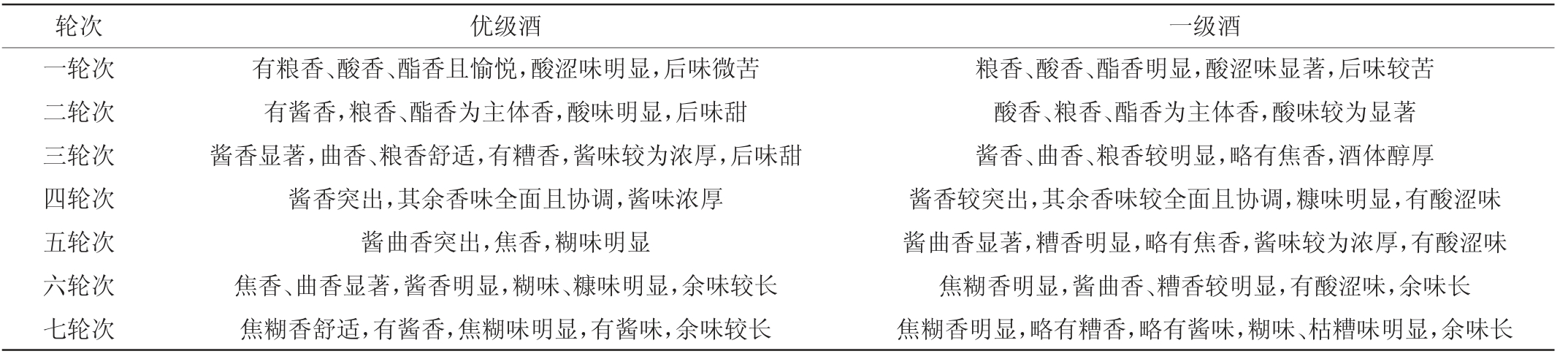 | 轮次 | 优级酒 | 一级酒 |
|---|---|---|
| 一轮次 | 有粮香、酸香、酯香且愉悦，酸涩味明显，后味微苦 | 粮香、酸香、酯香明显，酸涩味显著，后味较苦 |
| 二轮次 | 有酱香，粮香、酯香为主体香，酸味明显，后味甜 | 酸香、粮香、酯香为主体香，酸味较为显著 |
| 三轮次 | 酱香显著，曲香、粮香舒适，有糟香，酱味较为浓厚，后味甜 | 酱香、曲香、粮香较明显，略有焦香，酒体醇厚 |
| 四轮次 | 酱香突出，其余香味全面且协调，酱味浓厚 | 酱香较突出，其余香味较全面且协调，糠味明显，有酸涩味 |
| 五轮次 | 酱曲香突出，焦香，糊味明显 | 酱曲香显著，糟香明显，略有焦香，酱味较为浓厚，有酸涩味 |
| 六轮次 | 焦香、曲香显著，酱香明显，糊味、糠味明显，余味较长 | 焦糊香明显，酱曲香、糟香较明显，有酸涩味，余味长 |
| 七轮次 | 焦糊香舒适，有酱香，焦糊味明显，有酱味，余味较长 | 焦糊香明显，略有糟香，略有酱味，糊味、枯糟味明显，余味长 |